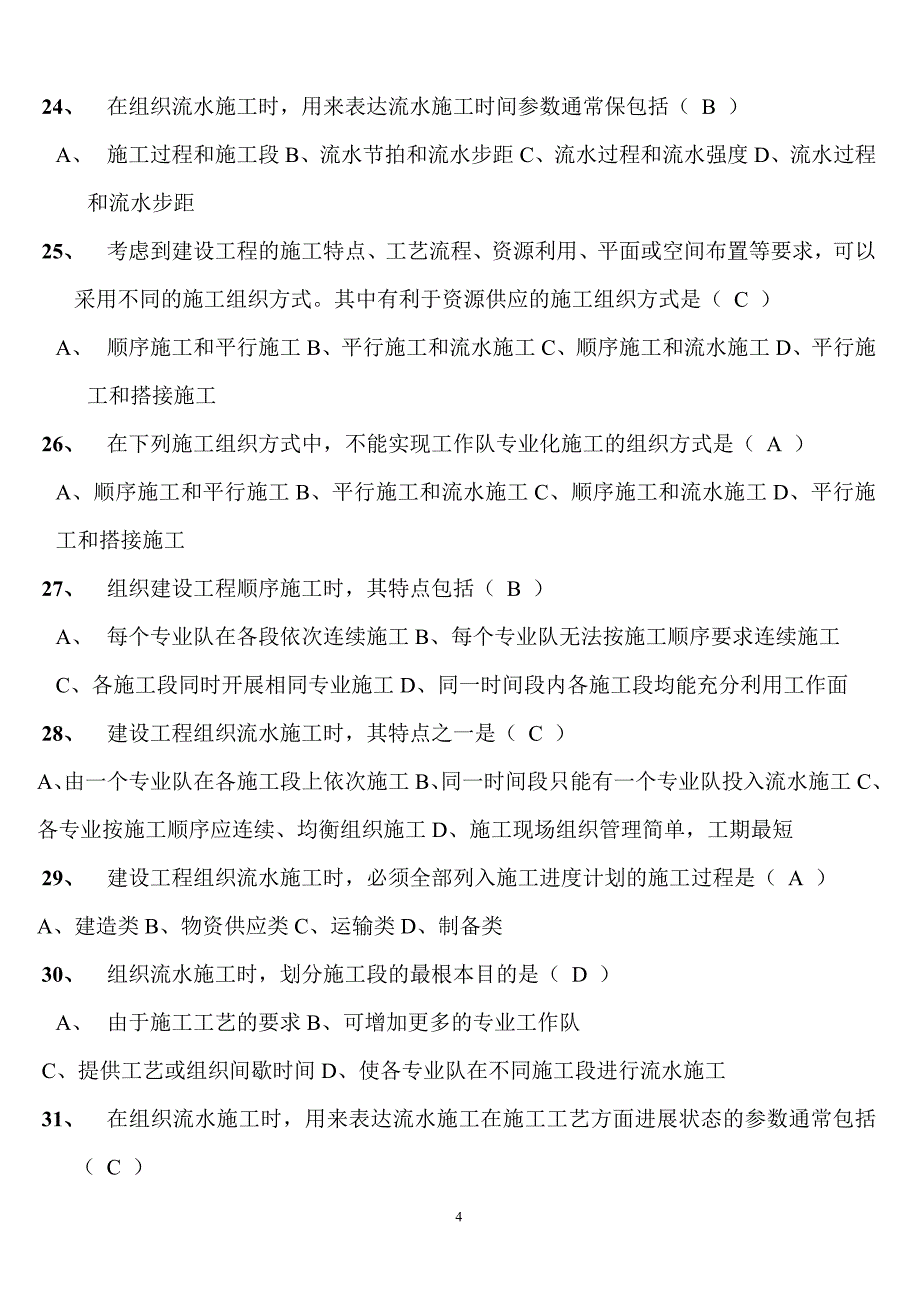 24、 在组织流水施工时，用来表达流水施工时间参数通常保包括（ B ）

A、 施工过程和施工段 B、流水节拍和流水步距 C、流水过程和流水强度 D、流水过程和流水步距

25、 考虑到建设工程的施工特点、工艺流程、资源利用、平面或空间布置等要求，可以采用不同的施工组织方式。其中有利于资源供应的施工组织方式是（ C ）

A、 顺序施工和平行施工 B、平行施工和流水施工 C、顺序施工和流水施工 D、平行施工和搭接施工

26、 在下列施工组织方式中，不能实现工作队专业化施工的组织方式是（ A ）

A、顺序施工和平行施工 B、平行施工和流水施工 C、顺序施工和流水施工 D、平行施工和搭接施工

27、 组织建设工程顺序施工时，其特点包括（ B ）

A、 每个专业队在各段依次连续施工 B、每个专业队无法按施工顺序要求连续施工

C、各施工段同时开展相同专业施工 D、同一时间段内各施工段均能充分利用工作面

28、 建设工程组织流水施工时，其特点之一是（ C ）

A、由一个专业队在各施工段上依次施工 B、同一时间段只能有一个专业队投入流水施工 C、各专业按施工顺序应连续、均衡组织施工 D、施工现场组织管理简单，工期最短

29、 建设工程组织流水施工时，必须全部列入施工进度计划的施工过程是（ A ）

A、建造类 B、物资供应类 C、运输类 D、制备类

30、 组织流水施工时，划分施工段的最根本目的是（ D ）

A、 由于施工工艺的要求 B、可增加更多的专业工作队

C、提供工艺或组织间歇时间 D、使各专业队在不同施工段进行流水施工

31、 在组织流水施工时，用来表达流水施工在施工工艺方面进展状态的参数通常包括（ C ）

4